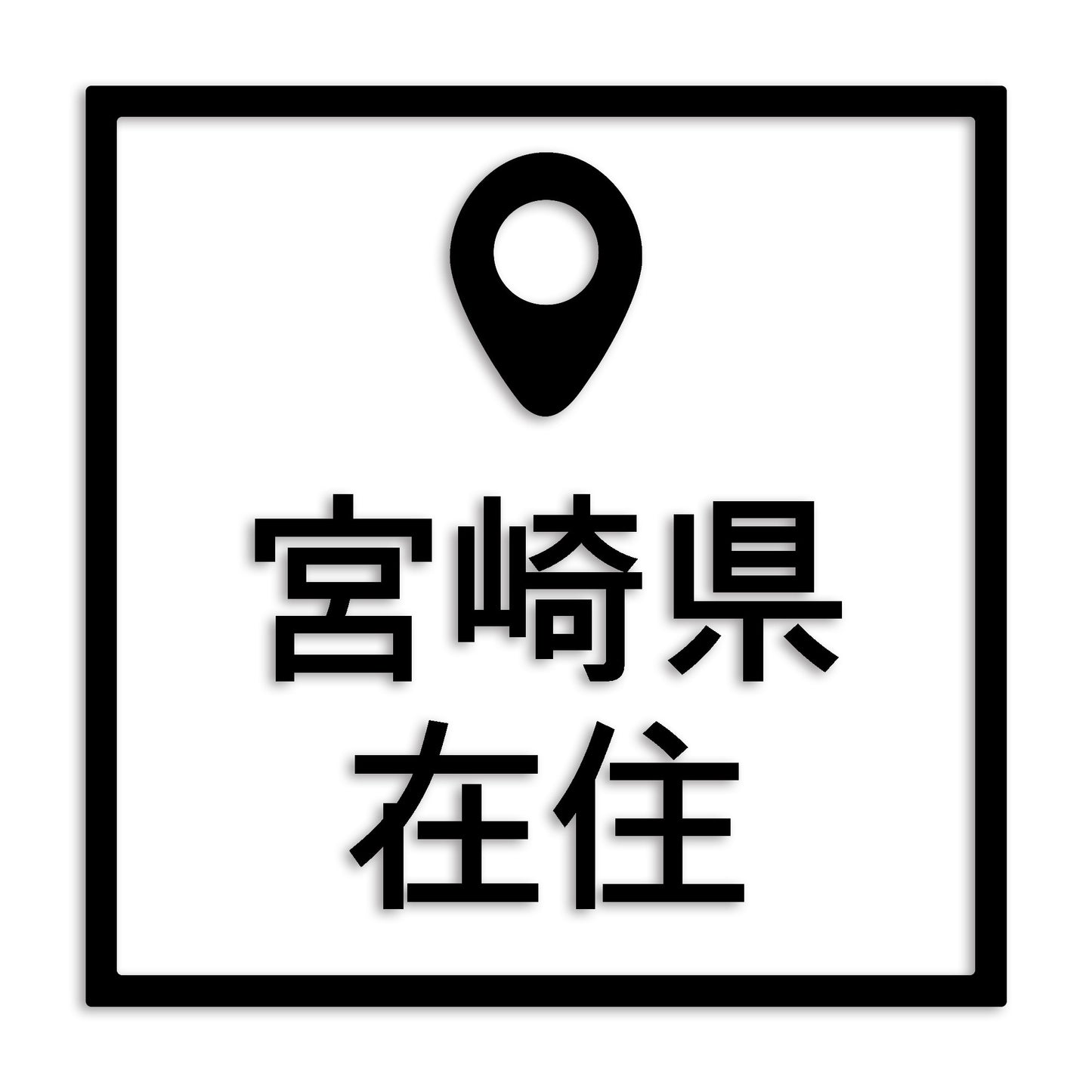 宮崎県
在住